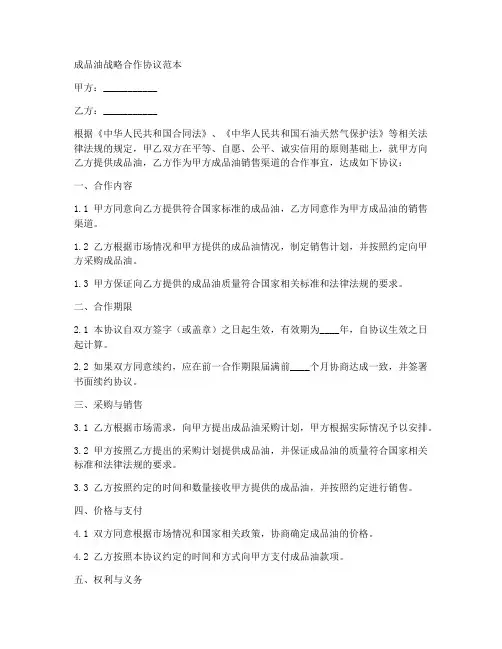 成品油战略合作协议范本

甲方：__________

乙方：__________

根据《中华人民共和国合同法》、《中华人民共和国石油天然气保护法》等相关法律法规的规定，甲乙双方在平等、自愿、公平、诚实信用的原则基础上，就甲方向乙方提供成品油，乙方作为甲方成品油销售渠道的合作事宜，达成如下协议：

一、合作内容

1.1 甲方同意向乙方提供符合国家标准的成品油，乙方同意作为甲方成品油的销售渠道。

1.2 乙方根据市场情况和甲方提供的成品油情况，制定销售计划，并按照约定向甲方采购成品油。

1.3 甲方保证向乙方提供的成品油质量符合国家相关标准和法律法规的要求。

二、合作期限

2.1 本协议自双方签字（或盖章）之日起生效，有效期为____年，自协议生效之日起计算。

2.2 如果双方同意续约，应在前一合作期限届满前____个月协商达成一致，并签署书面续约协议。

三、采购与销售

3.1 乙方根据市场需求，向甲方提出成品油采购计划，甲方根据实际情况予以安排。

3.2 甲方按照乙方提出的采购计划提供成品油，并保证成品油的质量符合国家相关标准和法律法规的要求。

3.3 乙方按照约定的时间和数量接收甲方提供的成品油，并按照约定进行销售。

四、价格与支付

4.1 双方同意根据市场情况和国家相关政策，协商确定成品油的价格。

4.2 乙方按照本协议约定的时间和方式向甲方支付成品油款项。

五、权利与义务